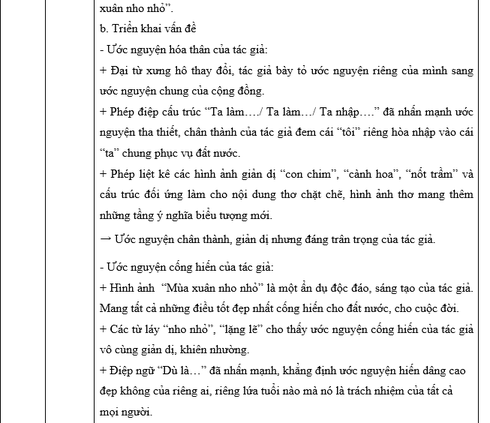 xuân nho nhỏ".
b. Triển khai vấn đề
- Ước nguyện hóa thân của tác giả:
+ Đại từ xưng hô thay đổi, tác giả bày tỏ ước nguyện riêng của mình sang ước nguyện chung của cộng đồng.
+ Phép điệp cấu trúc "Ta làm…./ Ta làm…/ Ta nhập…." đã nhấn mạnh ước nguyện tha thiết, chân thành của tác giả đem cái "tôi" riêng hòa nhập vào cái "ta" chung phục vụ đất nước.
+ Phép liệt kê các hình ảnh giản dị "con chim", "cành hoa", "nốt trầm" và cấu trúc đối ứng làm cho nội dung thơ chặt chẽ, hình ảnh thơ mang thêm những tầng ý nghĩa biểu tượng mới.
→ Ước nguyện chân thành, giản dị nhưng đáng trân trọng của tác giả.

- Ước nguyện cống hiến của tác giả:
+ Hình ảnh "Mùa xuân nho nhỏ" là một ẩn dụ độc đáo, sáng tạo của tác giả. Mang tất cả những điều tốt đẹp nhất cống hiến cho đất nước, cho cuộc đời.
+ Các từ láy "nho nhỏ", "lặng lẽ" cho thấy ước nguyện cống hiến của tác giả vô cùng giản dị, khiêm nhường.
+ Điệp ngữ "Dù là…" đã nhấn mạnh, khẳng định ước nguyện hiến dâng cao đẹp không của riêng ai, riêng lứa tuổi nào mà nó là trách nhiệm của tất cả mọi người.